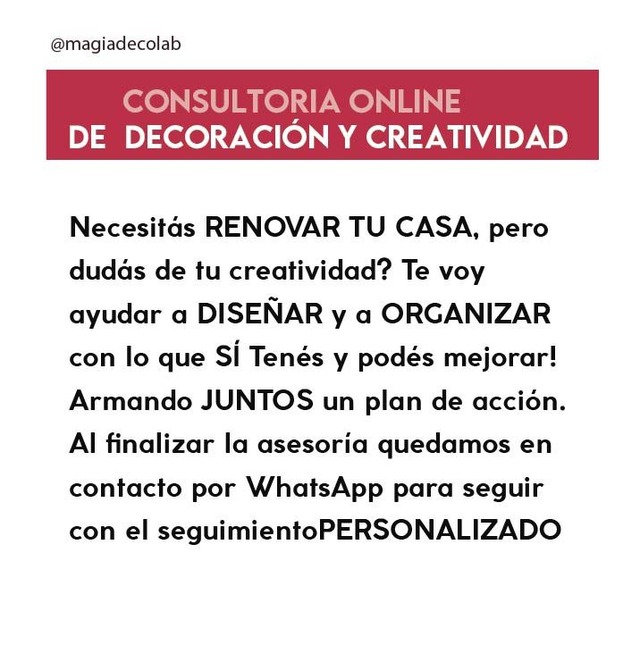 @magiadecolab

CONSULTORIA ONLINE
DE DECORACIÓN Y CREATIVIDAD

Necesitás RENOVAR TU CASA, pero dudás de tu creatividad? Te voy ayudar a DISEÑAR y a ORGANIZAR con lo que SÍ Tenés y podés mejorar! Armando JUNTOS un plan de acción. Al finalizar la asesoría quedamos en contacto por WhatsApp para seguir con el seguimientoPERSONALIZADO